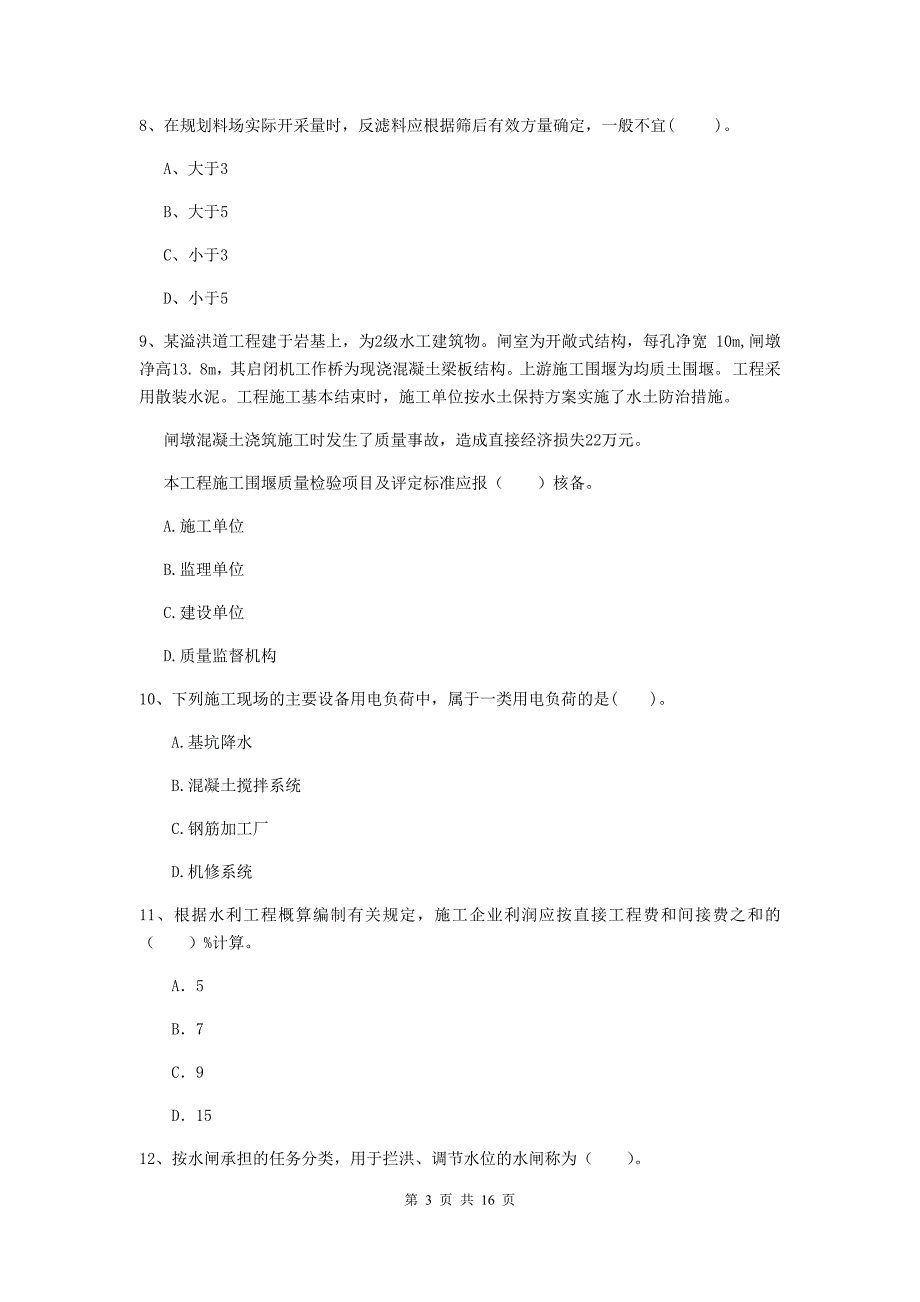 8、在规划料场实际开采量时，反滤料应根据筛后有效方量确定，一般不宜(　　)。

A、大于3

B、大于5

C、小于3

D、小于5

9、某溢洪道工程建于岩基上，为2级水工建筑物。闸室为开敞式结构，每孔净宽 10m,闸墩净高13.8m，其启闭机工作桥为现浇混凝土梁板结构。上游施工围堰为均质土围堰。工程采用散装水泥。工程施工基本结束时，施工单位按水土保持方案实施了水土防治措施。

闸墩混凝土浇筑施工时发生了质量事故，造成直接经济损失22万元。

本工程施工围堰质量检验项目及评定标准应报（　　）核备。

A.施工单位

B.监理单位

C.建设单位

D.质量监督机构

10、下列施工现场的主要设备用电负荷中，属于一类用电负荷的是(　　)。

A.基坑降水

B.混凝土搅拌系统

C.钢筋加工厂

D.机修系统

11、根据水利工程概算编制有关规定，施工企业利润应按直接工程费和间接费之和的（　　）%计算。

A. 5

B. 7

C. 9

D. 15

12、按水闸承担的任务分类，用于拦洪、调节水位的水闸称为（　　）。

第 3 页 共 16 页